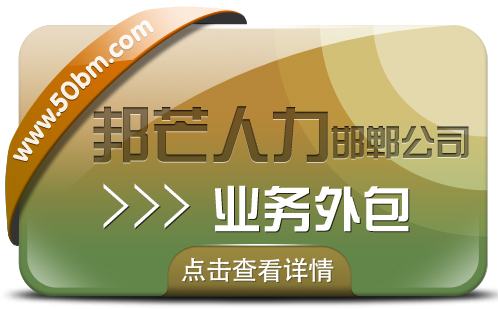 www.50bm.com

邦芒人力邯郸公司

>>> 业务外包

点击查看详情